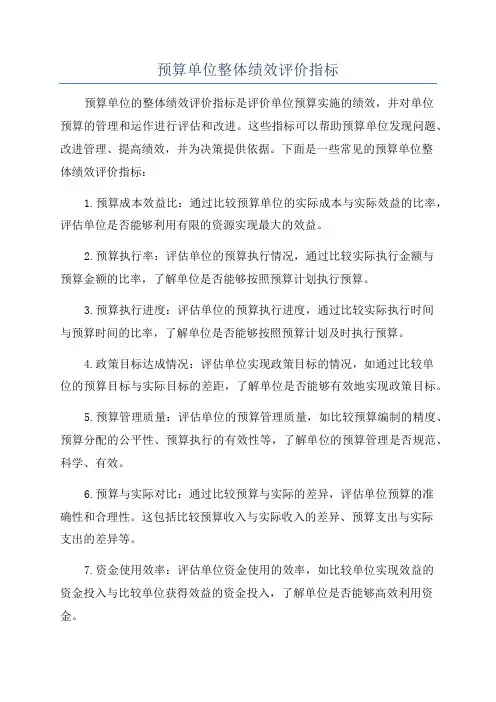 预算单位整体绩效评价指标

预算单位的整体绩效评价指标是评价单位预算实施的绩效，并对单位预算的管理和运作进行评估和改进。这些指标可以帮助预算单位发现问题、改进管理、提高绩效，并为决策提供依据。下面是一些常见的预算单位整体绩效评价指标：

1.预算成本效益比：通过比较预算单位的实际成本与实际效益的比率，评估单位是否能够利用有限的资源实现最大的效益。

2.预算执行率：评估单位的预算执行情况，通过比较实际执行金额与预算金额的比率，了解单位是否能够按照预算计划执行预算。

3.预算执行进度：评估单位的预算执行进度，通过比较实际执行时间与预算时间的比率，了解单位是否能够按照预算计划及时执行预算。

4.政策目标达成情况：评估单位实现政策目标的情况，如通过比较单位的预算目标与实际目标的差距，了解单位是否能够有效地实现政策目标。

5.预算管理质量：评估单位的预算管理质量，如比较预算编制的精度、预算分配的公平性、预算执行的有效性等，了解单位的预算管理是否规范、科学、有效。

6.预算与实际对比：通过比较预算与实际的差异，评估单位预算的准确性和合理性。这包括比较预算收入与实际收入的差异、预算支出与实际支出的差异等。

7.资金使用效率：评估单位资金使用的效率，如比较单位实现效益的资金投入与比较单位获得效益的资金投入，了解单位是否能够高效利用资金。